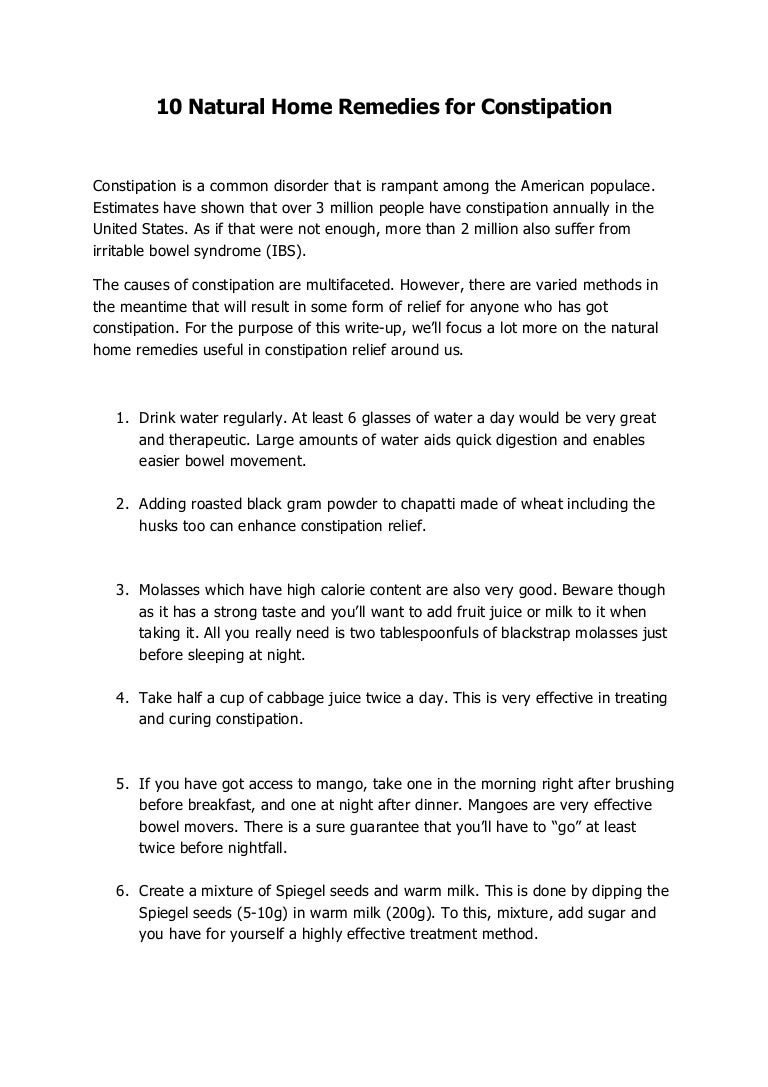 10 Natural Home Remedies for Constipation

Constipation is a common disorder that is rampant among the American populace. Estimates have shown that over 3 million people have constipation annually in the United States. As if that were not enough, more than 2 million also suffer from irritable bowel syndrome (IBS).

The causes of constipation are multifaceted. However, there are varied methods in the meantime that will result in some form of relief for anyone who has got constipation. For the purpose of this write-up, we'll focus a lot more on the natural home remedies useful in constipation relief around us.

1. Drink water regularly. At least 6 glasses of water a day would be very great and therapeutic. Large amounts of water aids quick digestion and enables easier bowel movement.

2. Adding roasted black gram powder to chapatti made of wheat including the husks too can enhance constipation relief.

3. Molasses which have high calorie content are also very good. Beware though as it has a strong taste and you'll want to add fruit juice or milk to it when taking it. All you really need is two tablespoonfuls of blackstrap molasses just before sleeping at night.

4. Take half a cup of cabbage juice twice a day. This is very effective in treating and curing constipation.

5. If you have got access to mango, take one in the morning right after brushing before breakfast, and one at night after dinner. Mangoes are very effective bowel movers. There is a sure guarantee that you'll have to "go" at least twice before nightfall.

6. Create a mixture of Spiegel seeds and warm milk. This is done by dipping the Spiegel seeds (5-10g) in warm milk (200g). To this, mixture, add sugar and you have for yourself a highly effective treatment method.